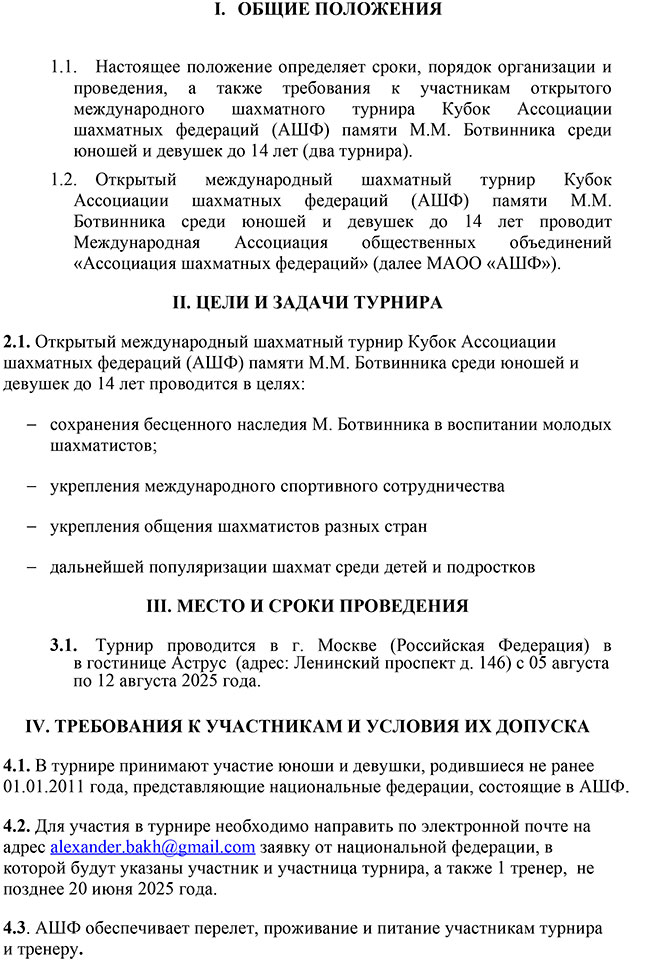 I. ОБЩИЕ ПОЛОЖЕНИЯ

1.1. Настоящее положение определяет сроки, порядок организации и проведения, а также требования к участникам открытого международного шахматного турнира Кубок Ассоциации шахматных федераций (АШФ) памяти М.М. Ботвинника среди юношей и девушек до 14 лет (два турнира).

1.2. Открытый международный шахматный турнир Кубок Ассоциации шахматных федераций (АШФ) памяти М.М. Ботвинника среди юношей и девушек до 14 лет проводит Международная Ассоциация общественных объединений «Ассоциация шахматных федераций» (далее МАОО «АШФ»).

II. ЦЕЛИ И ЗАДАЧИ ТУРНИРА

2.1. Открытый международный шахматный турнир Кубок Ассоциации шахматных федераций (АШФ) памяти М.М. Ботвинника среди юношей и девушек до 14 лет проводится в целях:

– сохранения бесценного наследия М. Ботвинника в воспитании молодых шахматистов;

– укрепления международного спортивного сотрудничества

– укрепления общения шахматистов разных стран

– дальнейшей популяризации шахмат среди детей и подростков

III. МЕСТО И СРОКИ ПРОВЕДЕНИЯ

3.1. Турнир проводится в г. Москве (Российская Федерация) в в гостинице Аструс (адрес: Ленинский проспект д. 146) с 05 августа по 12 августа 2025 года.

IV. ТРЕБОВАНИЯ К УЧАСТНИКАМ И УСЛОВИЯ ИХ ДОПУСКА

4.1. В турнире принимают участие юноши и девушки, родившиеся не ранее 01.01.2011 года, представляющие национальные федерации, состоящие в АШФ.

4.2. Для участия в турнире необходимо направить по электронной почте на адрес alexander.bakh@gmail.com заявку от национальной федерации, в которой будут указаны участник и участница турнира, а также 1 тренер, не позднее 20 июня 2025 года.

4.3. АШФ обеспечивает перелет, проживание и питание участникам турнира и тренеру.